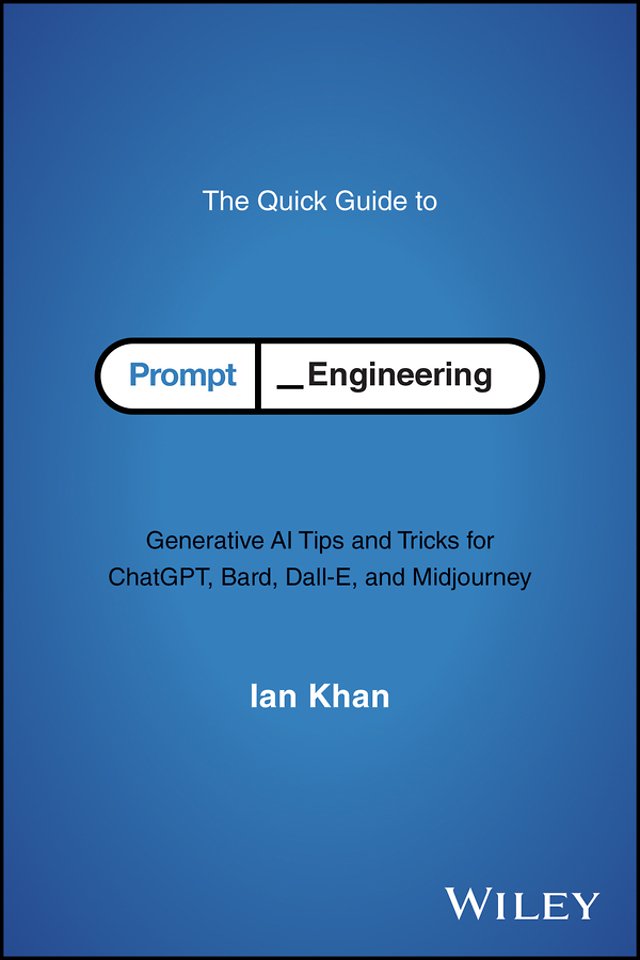 The Quick Guide to

Prompt _Engineering

Generative AI Tips and Tricks for ChatGPT, Bard, Dall-E, and Midjourney

Ian Khan

WILEY